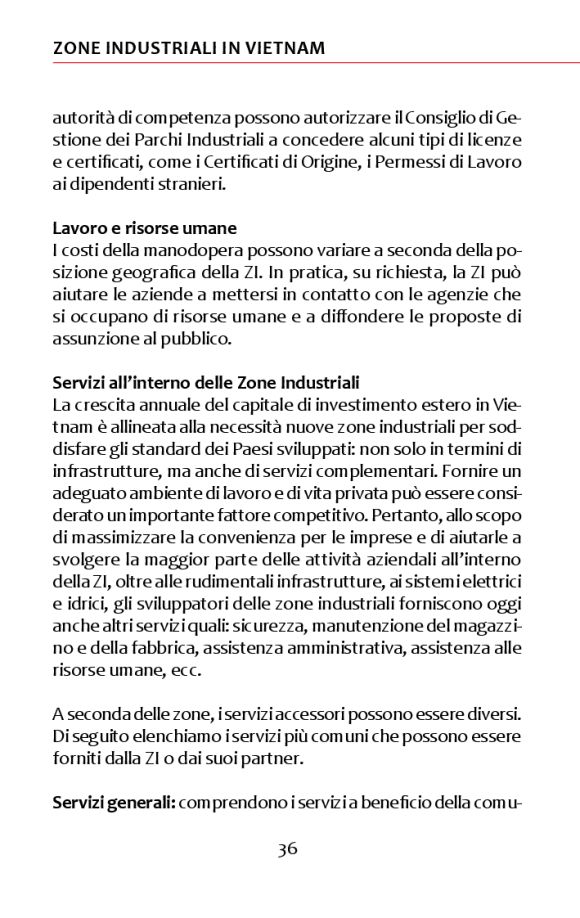 ZONE INDUSTRIALI IN VIETNAM

autorità di competenza possono autorizzare il Consiglio di Gestione dei Parchi Industriali a concedere alcuni tipi di licenze e certificati, come i Certificati di Origine, i Permessi di Lavoro ai dipendenti stranieri.

Lavoro e risorse umane
I costi della manodopera possono variare a seconda della posizione geografica della ZI. In pratica, su richiesta, la ZI può aiutare le aziende a mettersi in contatto con le agenzie che si occupano di risorse umane e a diffondere le proposte di assunzione al pubblico.

Servizi all'interno delle Zone Industriali
La crescita annuale del capitale di investimento estero in Vietnam è allineata alla necessità nuove zone industriali per soddisfare gli standard dei Paesi sviluppati: non solo in termini di infrastrutture, ma anche di servizi complementari. Fornire un adeguato ambiente di lavoro e di vita privata può essere considerato un importante fattore competitivo. Pertanto, allo scopo di massimizzare la convenienza per le imprese e di aiutarle a svolgere la maggior parte delle attività aziendali all'interno della ZI, oltre alle rudimentali infrastrutture, ai sistemi elettrici e idrici, gli sviluppatori delle zone industriali forniscono oggi anche altri servizi quali: sicurezza, manutenzione del magazzino e della fabbrica, assistenza amministrativa, assistenza alle risorse umane, ecc.

A seconda delle zone, i servizi accessori possono essere diversi. Di seguito elenchiamo i servizi più comuni che possono essere forniti dalla ZI o dai suoi partner.

Servizi generali: comprendono i servizi a beneficio della comu-

36